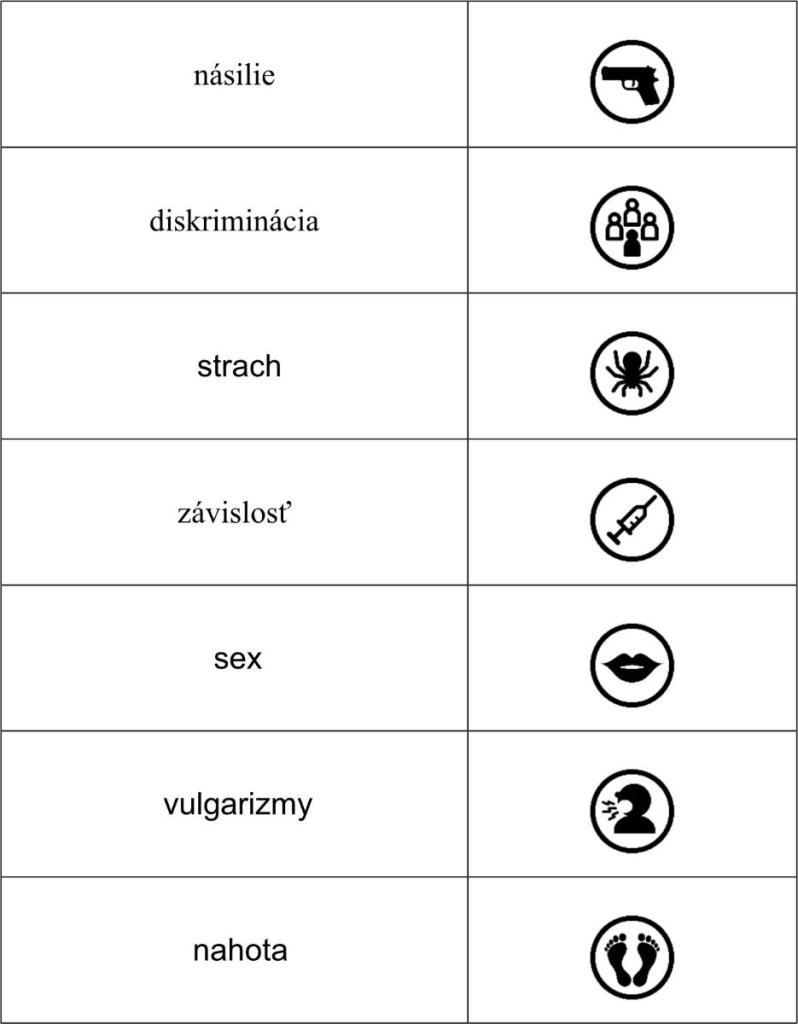 | násilie | |
|---|---|
| diskriminácia | |
| strach | |
| závislosť | |
| sex | |
| vulgarizmy | |
| nahota | |